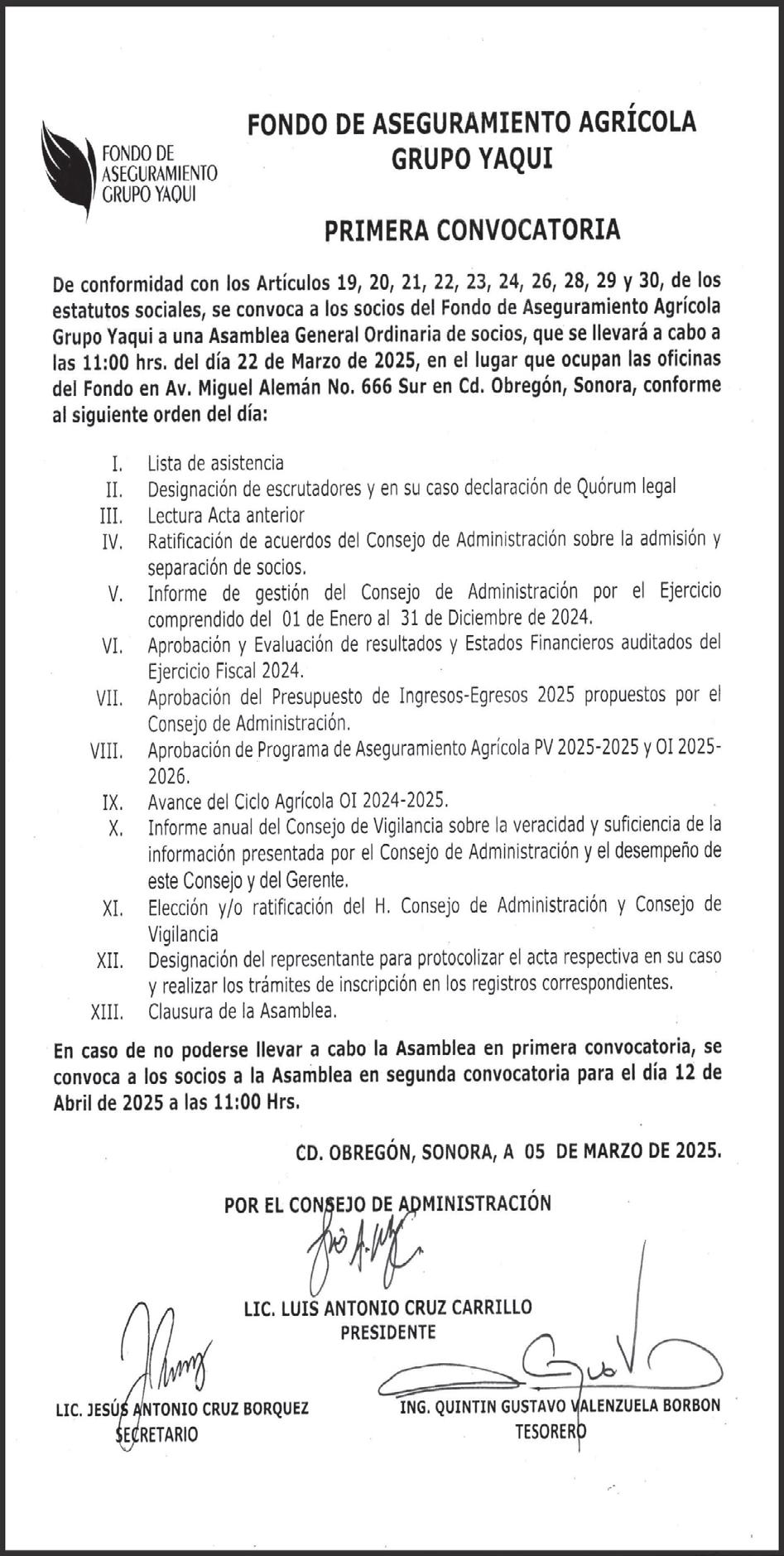 FONDO DE ASEGURAMIENTO GRUPO YAQUI

FONDO DE ASEGURAMIENTO AGRÍCOLA GRUPO YAQUI

PRIMERA CONVOCATORIA

De conformidad con los Artículos 19, 20, 21, 22, 23, 24, 26, 28, 29 y 30, de los estatutos sociales, se convoca a los socios del Fondo de Aseguramiento Agrícola Grupo Yaqui a una Asamblea General Ordinaria de socios, que se llevará a cabo a las 11:00 hrs. del día 22 de Marzo de 2025, en el lugar que ocupan las oficinas del Fondo en Av. Miguel Alemán No. 666 Sur en Cd. Obregón, Sonora, conforme al siguiente orden del día:

I. Lista de asistencia
II. Designación de escrutadores y en su caso declaración de Quórum legal
III. Lectura Acta anterior
IV. Ratificación de acuerdos del Consejo de Administración sobre la admisión y separación de socios.
V. Informe de gestión del Consejo de Administración por el Ejercicio comprendido del 01 de Enero al 31 de Diciembre de 2024.
VI. Aprobación y Evaluación de resultados y Estados Financieros auditados del Ejercicio Fiscal 2024.
VII. Aprobación del Presupuesto de Ingresos-Egresos 2025 propuestos por el Consejo de Administración.
VIII. Aprobación de Programa de Aseguramiento Agrícola PV 2025-2025 y OI 2025-2026.
IX. Avance del Ciclo Agrícola OI 2024-2025.
X. Informe anual del Consejo de Vigilancia sobre la veracidad y suficiencia de la información presentada por el Consejo de Administración y el desempeño de este Consejo y del Gerente.
XI. Elección y/o ratificación del H. Consejo de Administración y Consejo de Vigilancia
XII. Designación del representante para protocolizar el acta respectiva en su caso y realizar los trámites de inscripción en los registros correspondientes.
XIII. Clausura de la Asamblea.

En caso de no poderse llevar a cabo la Asamblea en primera convocatoria, se convoca a los socios a la Asamblea en segunda convocatoria para el día 12 de Abril de 2025 a las 11:00 Hrs.

CD. OBREGÓN, SONORA, A 05 DE MARZO DE 2025.

POR EL CONSEJO DE ADMINISTRACIÓN

LIC. LUIS ANTONIO CRUZ CARRILLO
PRESIDENTE

LIC. JESÚS ANTONIO CRUZ BORQUEZ
SECRETARIO

ING. QUINTIN GUSTAVO VALENZUELA BORBON
TESORERO